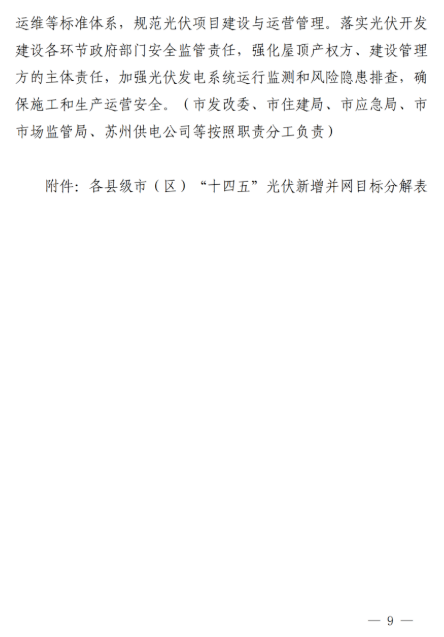 运维等标准体系，规范光伏项目建设与运营管理。落实光伏开发建设各环节政府部门安全监管责任，强化屋顶产权方、建设管理方的主体责任，加强光伏发电系统运行监测和风险隐患排查，确保施工和生产运营安全。（市发改委、市住建局、市应急局、市市场监管局、苏州供电公司等按照职责分工负责）

附件：各县级市（区）“十四五”光伏新增并网目标分解表

— 9 —